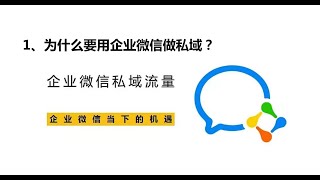 1、为什么要用企业微信做私域？

企业微信私域流量

企业微信当下的机遇